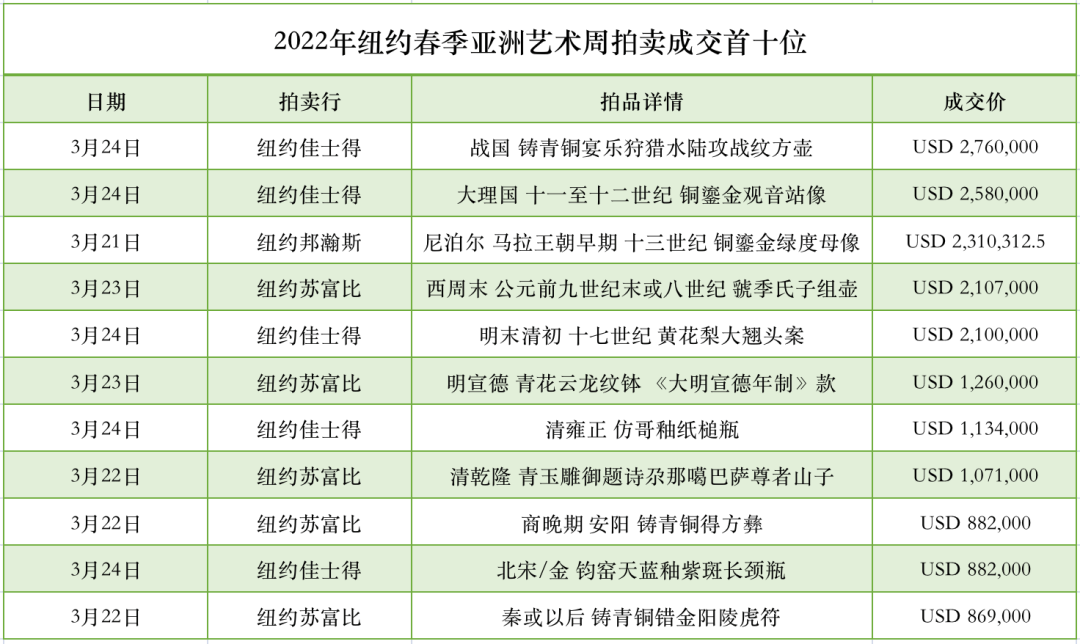 2022年纽约春季亚洲艺术周拍卖成交首十位

| 日期 | 拍卖行 | 拍品详情 | 成交价 |
|---|---|---|---|
| 3月24日 | 纽约佳士得 | 战国 铸青铜宴乐狩猎水陆攻战纹方壶 | USD 2,760,000 |
| 3月24日 | 纽约佳士得 | 大理国 十一至十二世纪 铜鎏金观音站像 | USD 2,580,000 |
| 3月21日 | 纽约邦瀚斯 | 尼泊尔 马拉王朝早期 十三世纪 铜鎏金绿度母像 | USD 2,310,312.5 |
| 3月23日 | 纽约苏富比 | 西周末 公元前九世纪末或八世纪 虢季氏子组壶 | USD 2,107,000 |
| 3月24日 | 纽约佳士得 | 明末清初 十七世纪 黄花梨大翘头案 | USD 2,100,000 |
| 3月23日 | 纽约苏富比 | 明宣德 青花云龙纹钵 《大明宣德年制》款 | USD 1,260,000 |
| 3月24日 | 纽约佳士得 | 清雍正 仿哥釉纸槌瓶 | USD 1,134,000 |
| 3月22日 | 纽约苏富比 | 清乾隆 青玉雕御题诗尕那噶巴萨尊者山子 | USD 1,071,000 |
| 3月22日 | 纽约苏富比 | 商晚期 安阳 铸青铜得方彝 | USD 882,000 |
| 3月24日 | 纽约佳士得 | 北宋/金 钧窑天蓝釉紫斑长颈瓶 | USD 882,000 |
| 3月22日 | 纽约苏富比 | 秦或以后 铸青铜错金阳陵虎符 | USD 869,000 |